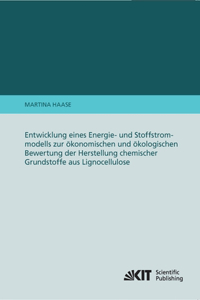 MARTINA HAASE

Entwicklung eines Energie- und Stoffstrommodells zur ökonomischen und ökologischen Bewertung der Herstellung chemischer Grundstoffe aus Lignocellulose

KIT Scientific Publishing